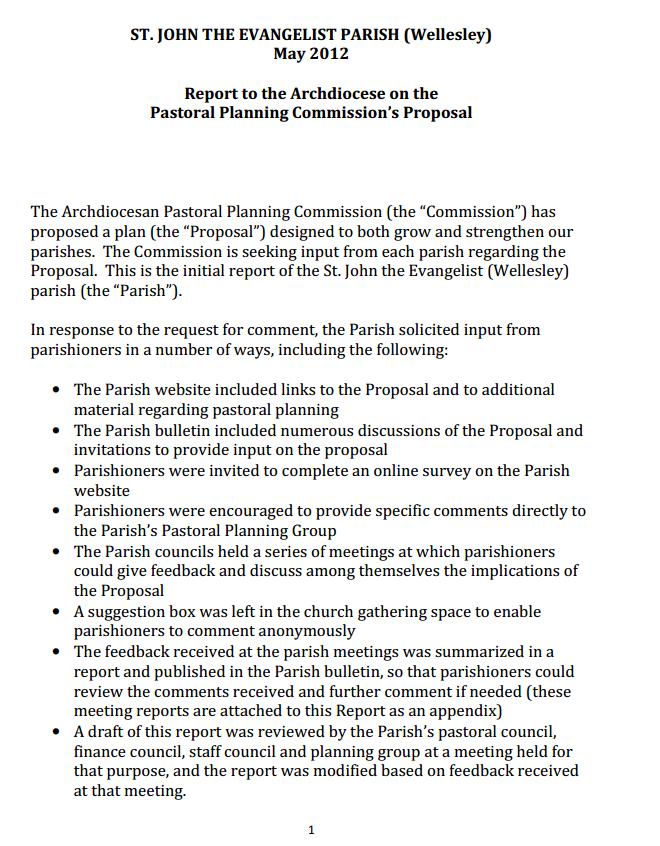 ST. JOHN THE EVANGELIST PARISH (Wellesley)
May 2012

Report to the Archdiocese on the
Pastoral Planning Commission's Proposal

The Archdiocesan Pastoral Planning Commission (the "Commission") has proposed a plan (the "Proposal") designed to both grow and strengthen our parishes. The Commission is seeking input from each parish regarding the Proposal. This is the initial report of the St. John the Evangelist (Wellesley) parish (the "Parish").

In response to the request for comment, the Parish solicited input from parishioners in a number of ways, including the following:

• The Parish website included links to the Proposal and to additional material regarding pastoral planning
• The Parish bulletin included numerous discussions of the Proposal and invitations to provide input on the proposal
• Parishioners were invited to complete an online survey on the Parish website
• Parishioners were encouraged to provide specific comments directly to the Parish's Pastoral Planning Group
• The Parish councils held a series of meetings at which parishioners could give feedback and discuss among themselves the implications of the Proposal
• A suggestion box was left in the church gathering space to enable parishioners to comment anonymously
• The feedback received at the parish meetings was summarized in a report and published in the Parish bulletin, so that parishioners could review the comments received and further comment if needed (these meeting reports are attached to this Report as an appendix)
• A draft of this report was reviewed by the Parish's pastoral council, finance council, staff council and planning group at a meeting held for that purpose, and the report was modified based on feedback received at that meeting.

1